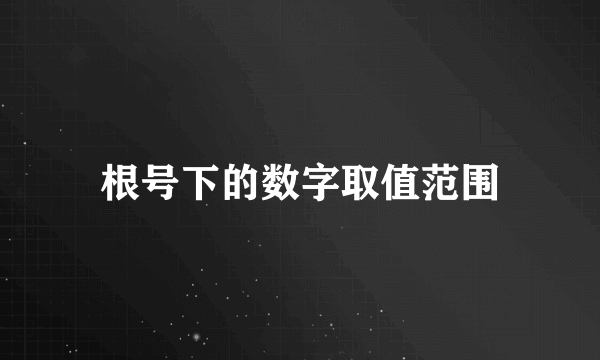 根号下的数字取值范围